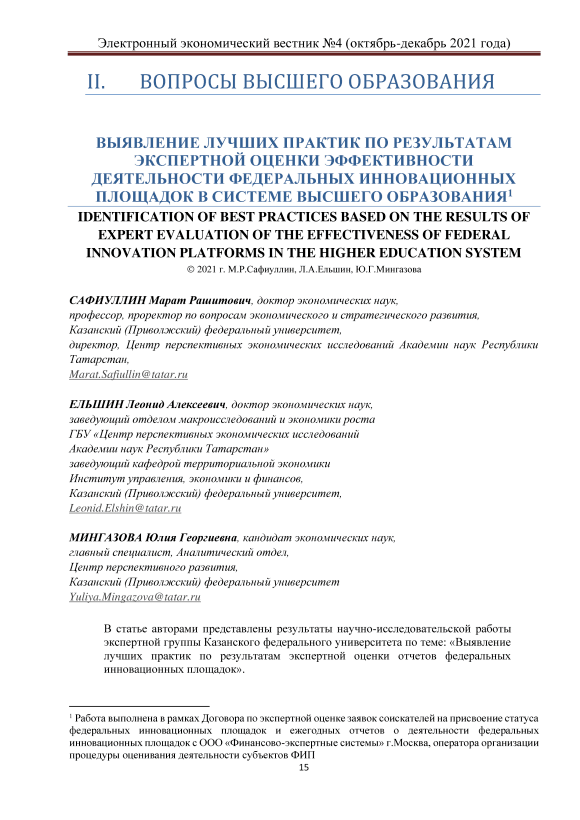 Электронный экономический вестник №4 (октябрь-декабрь 2021 года)

II. ВОПРОСЫ ВЫСШЕГО ОБРАЗОВАНИЯ

ВЫЯВЛЕНИЕ ЛУЧШИХ ПРАКТИК ПО РЕЗУЛЬТАТАМ ЭКСПЕРТНОЙ ОЦЕНКИ ЭФФЕКТИВНОСТИ ДЕЯТЕЛЬНОСТИ ФЕДЕРАЛЬНЫХ ИННОВАЦИОННЫХ ПЛОЩАДОК В СИСТЕМЕ ВЫСШЕГО ОБРАЗОВАНИЯ$^1$

IDENTIFICATION OF BEST PRACTICES BASED ON THE RESULTS OF EXPERT EVALUATION OF THE EFFECTIVENESS OF FEDERAL INNOVATION PLATFORMS IN THE HIGHER EDUCATION SYSTEM

© 2021 г. М.Р.Сафиуллин, Л.А.Ельшин, Ю.Г.Мингазова

САФИУЛЛИН Марат Рашитович, доктор экономических наук, профессор, проректор по вопросам экономического и стратегического развития, Казанский (Приволжский) федеральный университет, директор, Центр перспективных экономических исследований Академии наук Республики Татарстан, Marat.Safiullin@tatar.ru

ЕЛЬШИН Леонид Алексеевич, доктор экономических наук, заведующий отделом макроисследований и экономики роста ГБУ «Центр перспективных экономических исследований Академии наук Республики Татарстан» заведующий кафедрой территориальной экономики Институт управления, экономики и финансов, Казанский (Приволжский) федеральный университет, Leonid.Elshin@tatar.ru

МИНГАЗОВА Юлия Георгиевна, кандидат экономических наук, главный специалист, Аналитический отдел, Центр перспективного развития, Казанский (Приволжский) федеральный университет Yuliya.Mingazova@tatar.ru

В статье авторами представлены результаты научно-исследовательской работы экспертной группы Казанского федерального университета по теме: «Выявление лучших практик по результатам экспертной оценки отчетов федеральных инновационных площадок».

$^1$ Работа выполнена в рамках Договора по экспертной оценке заявок соискателей на присвоение статуса федеральных инновационных площадок и ежегодных отчетов о деятельности федеральных инновационных площадок с ООО «Финансово-экспертные системы» г.Москва, оператора организации процедуры оценивания деятельности субъектов ФИП

15